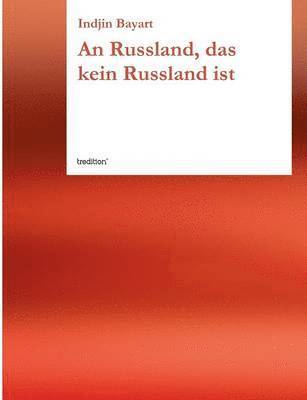 Indjin Bayart

An Russland, das kein Russland ist

tredition